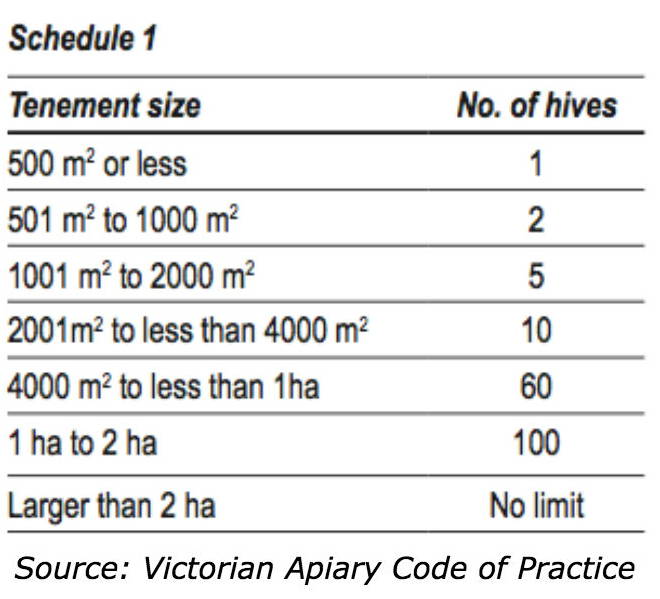 Schedule 1

| Tenement size | No. of hives |
|---|---|
| 500 $m^2$ or less | 1 |
| 501 $m^2$ to 1000 $m^2$ | 2 |
| 1001 $m^2$ to 2000 $m^2$ | 5 |
| 2001$m^2$ to less than 4000 $m^2$ | 10 |
| 4000 $m^2$ to less than 1ha | 60 |
| 1 ha to 2 ha | 100 |
| Larger than 2 ha | No limit |

Source: Victorian Apiary Code of Practice